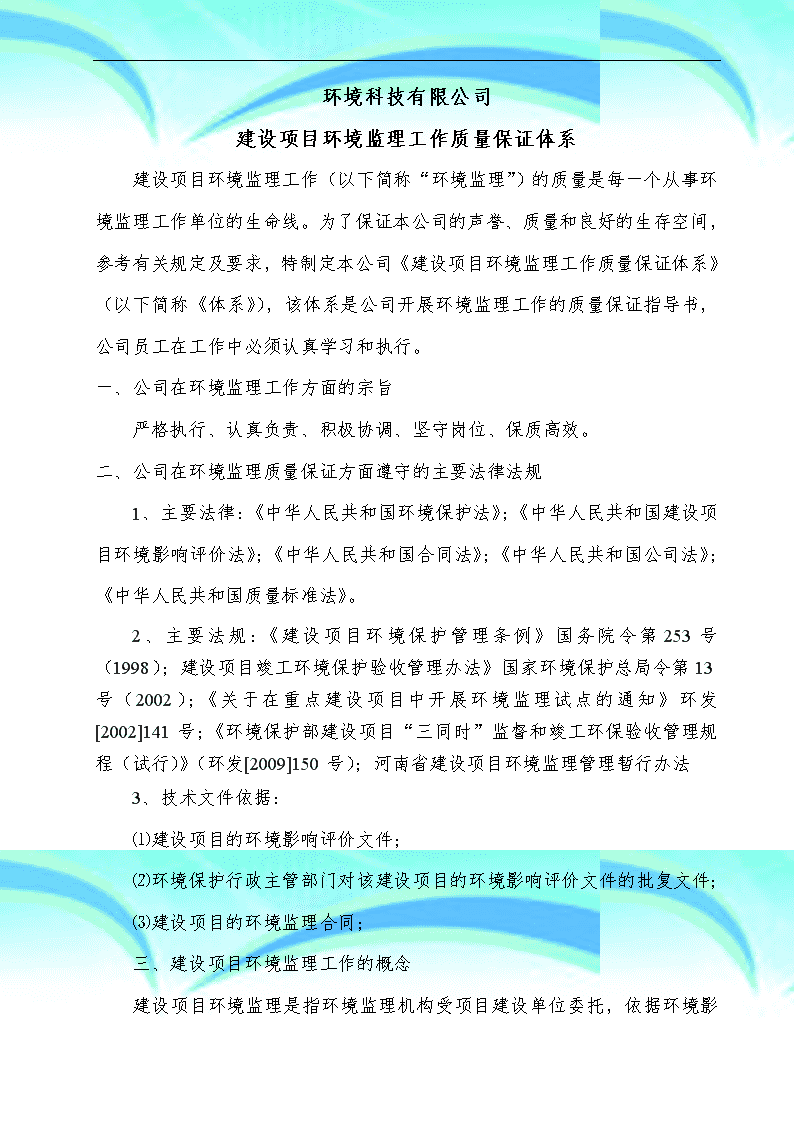 环境科技有限公司

建设项目环境监理工作质量保证体系

建设项目环境监理工作（以下简称“环境监理”）的质量是每一个从事环境监理工作单位的生命线。为了保证本公司的声誉、质量和良好的生存空间，参考有关规定及要求，特制定本公司《建设项目环境监理工作质量保证体系》（以下简称《体系》），该体系是公司开展环境监理工作的质量保证指导书，公司员工在工作中必须认真学习和执行。

一、公司在环境监理工作方面的宗旨

严格执行、认真负责、积极协调、坚守岗位、保质高效。

二、公司在环境监理质量保证方面遵守的主要法律法规

1、主要法律：《中华人民共和国环境保护法》；《中华人民共和国建设项目环境影响评价法》；《中华人民共和国合同法》；《中华人民共和国公司法》；《中华人民共和国质量标准法》。

2、主要法规：《建设项目环境保护管理条例》国务院令第 253 号（1998）；建设项目竣工环境保护验收管理办法》国家环境保护总局令第 13 号（2002）；《关于在重点建设项目中开展环境监理试点的通知》环发[2002]141 号；《环境保护部建设项目“三同时”监督和竣工环保验收管理规程（试行）》（环发[2009]150 号）；河南省建设项目环境监理管理暂行办法

3、技术文件依据：

⑴建设项目的环境影响评价文件；

⑵环境保护行政主管部门对该建设项目的环境影响评价文件的批复文件；

⑶建设项目的环境监理合同；

三、建设项目环境监理工作的概念

建设项目环境监理是指环境监理机构受项目建设单位委托，依据环境影